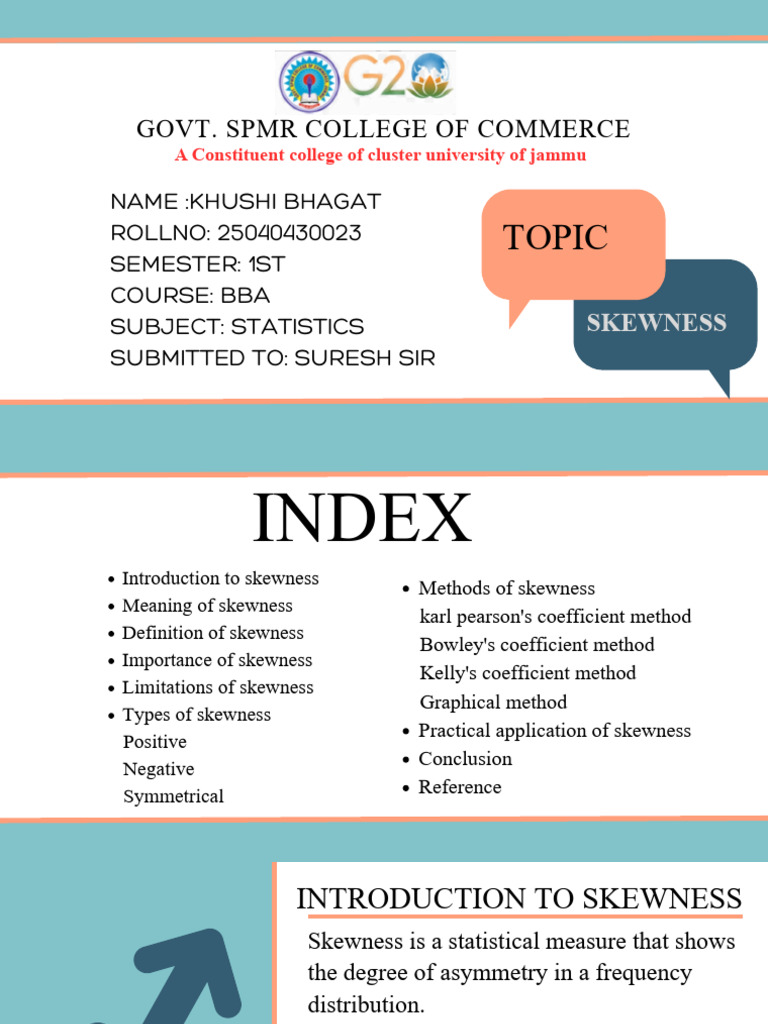 G20

GOVT. SPMR COLLEGE OF COMMERCE
A Constituent college of cluster university of jammu

NAME :KHUSHI BHAGAT
ROLLNO: 25040430023
SEMESTER: 1ST
COURSE: BBA
SUBJECT: STATISTICS
SUBMITTED TO: SURESH SIR

TOPIC

SKEWNESS

INDEX

- Introduction to skewness
- Meaning of skewness
- Definition of skewness
- Importance of skewness
- Limitations of skewness
- Types of skewness
  Positive
  Negative
  Symmetrical

- Methods of skewness
  karl pearson's coefficient method
  Bowley's coefficient method
  Kelly's coefficient method
  Graphical method
- Practical application of skewness
- Conclusion
- Reference

INTRODUCTION TO SKEWNESS

Skewness is a statistical measure that shows the degree of asymmetry in a frequency distribution.